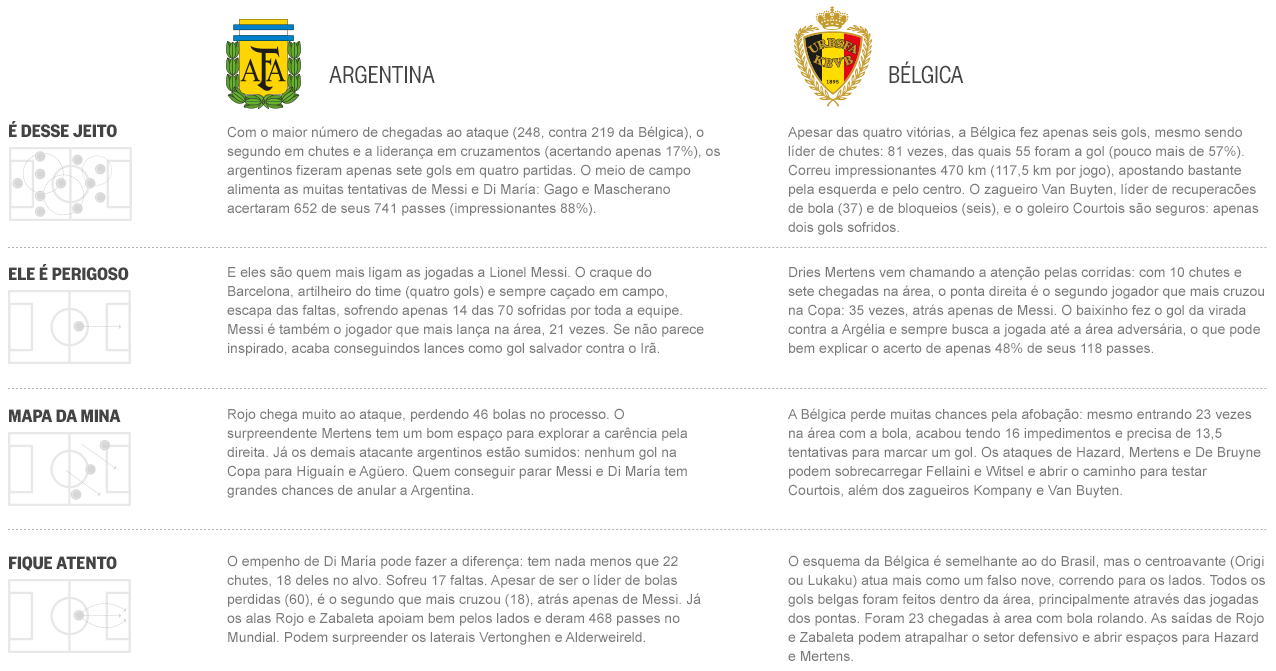 AFA

ARGENTINA

URBSFA KBVB 1895

BÉLGICA

É DESSE JEITO

Com o maior número de chegadas ao ataque (248, contra 219 da Bélgica), o segundo em chutes e a liderança em cruzamentos (acertando apenas 17%), os argentinos fizeram apenas sete gols em quatro partidas. O meio de campo alimenta as muitas tentativas de Messi e Di María: Gago e Mascherano acertaram 652 de seus 741 passes (impressionantes 88%).

Apesar das quatro vitórias, a Bélgica fez apenas seis gols, mesmo sendo líder de chutes: 81 vezes, das quais 55 foram a gol (pouco mais de 57%). Correu impressionantes 470 km (117,5 km por jogo), apostando bastante pela esquerda e pelo centro. O zagueiro Van Buyten, líder de recuperações de bola (37) e de bloqueios (seis), e o goleiro Courtois são seguros: apenas dois gols sofridos.

ELE É PERIGOSO

E eles são quem mais ligam as jogadas a Lionel Messi. O craque do Barcelona, artilheiro do time (quatro gols) e sempre caçado em campo, escapa das faltas, sofrendo apenas 14 das 70 sofridas por toda a equipe. Messi é também o jogador que mais lança na área, 21 vezes. Se não parece inspirado, acaba conseguindos lances como gol salvador contra o Irã.

Dries Mertens vem chamando a atenção pelas corridas: com 10 chutes e sete chegadas na área, o ponta direita é o segundo jogador que mais cruzou na Copa: 35 vezes, atrás apenas de Messi. O baixinho fez o gol da virada contra a Argélia e sempre busca a jogada até a área adversária, o que pode bem explicar o acerto de apenas 48% de seus 118 passes.

MAPA DA MINA

Rojo chega muito ao ataque, perdendo 46 bolas no processo. O surpreendente Mertens tem um bom espaço para explorar a carência pela direita. Já os demais atacante argentinos estão sumidos: nenhum gol na Copa para Higuaín e Agüero. Quem conseguir parar Messi e Di María tem grandes chances de anular a Argentina.

A Bélgica perde muitas chances pela afobação: mesmo entrando 23 vezes na área com a bola, acabou tendo 16 impedimentos e precisa de 13,5 tentativas para marcar um gol. Os ataques de Hazard, Mertens e De Bruyne podem sobrecarregar Fellaini e Witsel e abrir o caminho para testar Courtois, além dos zagueiros Kompany e Van Buyten.

FIQUE ATENTO

O empenho de Di María pode fazer a diferença: tem nada menos que 22 chutes, 18 deles no alvo. Sofreu 17 faltas. Apesar de ser o líder de bolas perdidas (60), é o segundo que mais cruzou (18), atrás apenas de Messi. Já os alas Rojo e Zabaleta apoiam bem pelos lados e deram 468 passes no Mundial. Podem surpreender os laterais Vertonghen e Alderweireld.

O esquema da Bélgica é semelhante ao do Brasil, mas o centroavante (Origi ou Lukaku) atua mais como um falso nove, correndo para os lados. Todos os gols belgas foram feitos dentro da área, principalmente através das jogadas dos pontas. Foram 23 chegadas à area com bola rolando. As saídas de Rojo e Zabaleta podem atrapalhar o setor defensivo e abrir espaços para Hazard e Mertens.